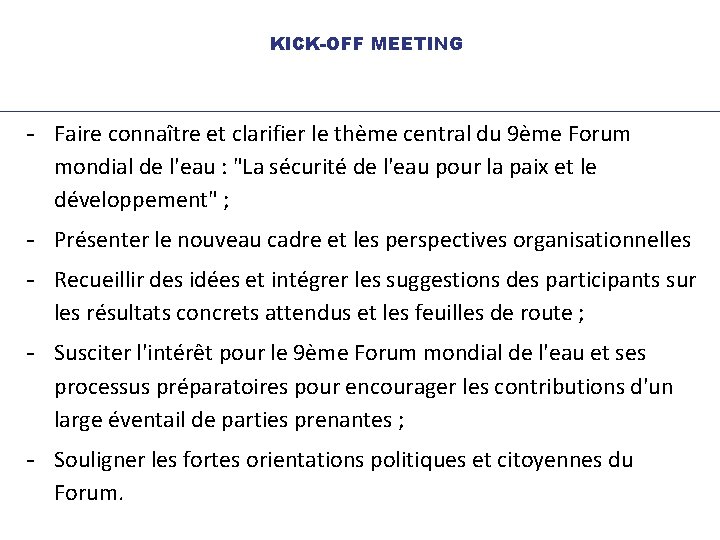 KICK-OFF MEETING

- Faire connaître et clarifier le thème central du 9ème Forum mondial de l'eau : "La sécurité de l'eau pour la paix et le développement" ;
- Présenter le nouveau cadre et les perspectives organisationnelles
- Recueillir des idées et intégrer les suggestions des participants sur les résultats concrets attendus et les feuilles de route ;
- Susciter l'intérêt pour le 9ème Forum mondial de l'eau et ses processus préparatoires pour encourager les contributions d'un large éventail de parties prenantes ;
- Souligner les fortes orientations politiques et citoyennes du Forum.